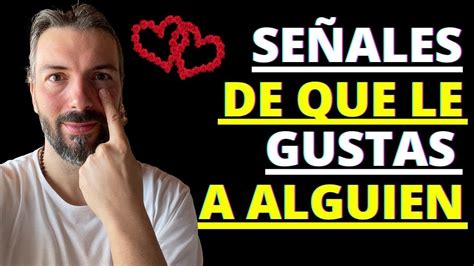 SEÑALES
DE QUE LE
GUSTAS
A ALGUIEN